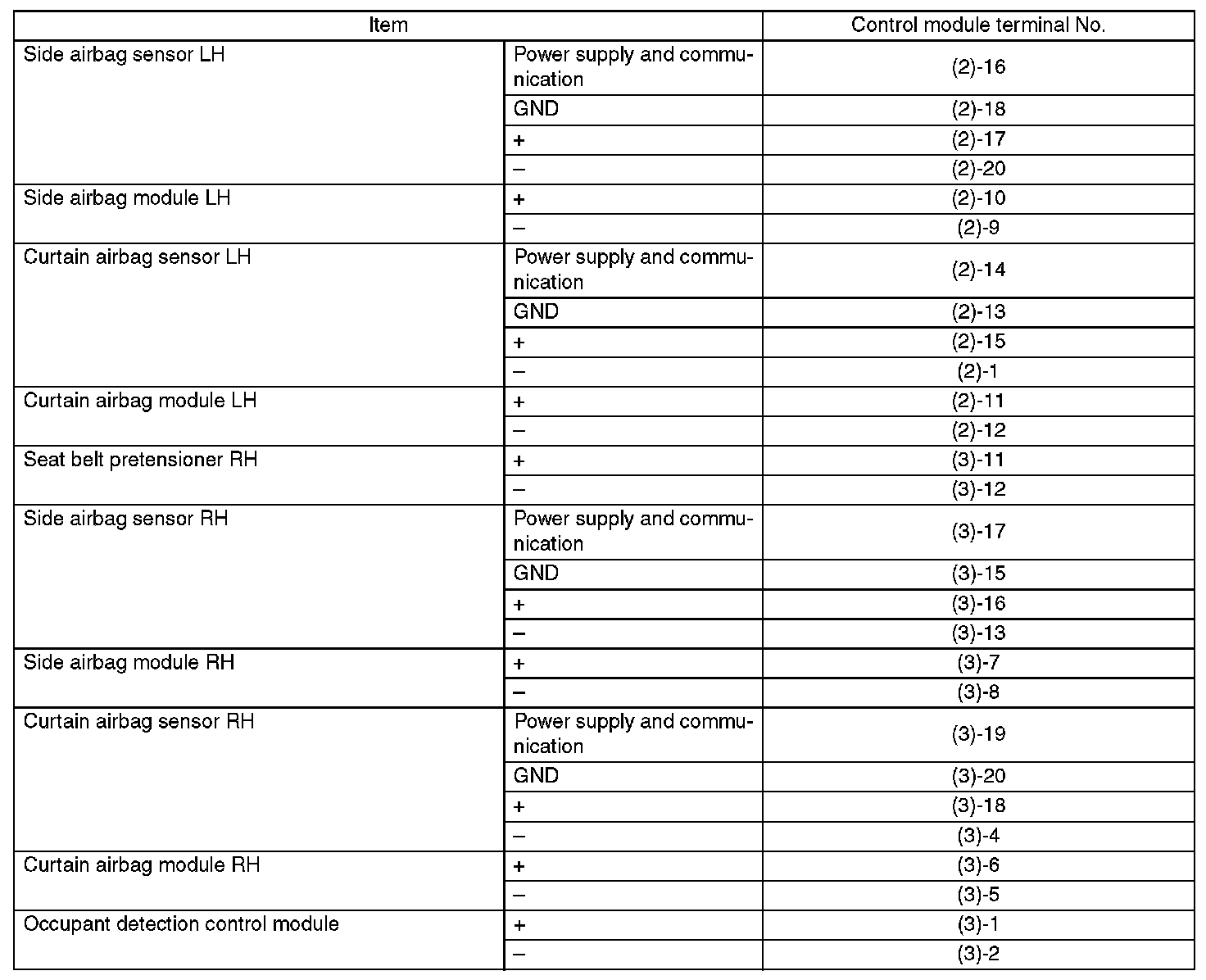 | Item | | Control module terminal No. |
|---|---|---|
| Side airbag sensor LH | Power supply and communication | (2)-16 |
| | GND | (2)-18 |
| | + | (2)-17 |
| | – | (2)-20 |
| Side airbag module LH | + | (2)-10 |
| | – | (2)-9 |
| Curtain airbag sensor LH | Power supply and communication | (2)-14 |
| | GND | (2)-13 |
| | + | (2)-15 |
| | – | (2)-1 |
| Curtain airbag module LH | + | (2)-11 |
| | – | (2)-12 |
| Seat belt pretensioner RH | + | (3)-11 |
| | – | (3)-12 |
| Side airbag sensor RH | Power supply and communication | (3)-17 |
| | GND | (3)-15 |
| | + | (3)-16 |
| | – | (3)-13 |
| Side airbag module RH | + | (3)-7 |
| | – | (3)-8 |
| Curtain airbag sensor RH | Power supply and communication | (3)-19 |
| | GND | (3)-20 |
| | + | (3)-18 |
| | – | (3)-4 |
| Curtain airbag module RH | + | (3)-6 |
| | – | (3)-5 |
| Occupant detection control module | + | (3)-1 |
| | – | (3)-2 |